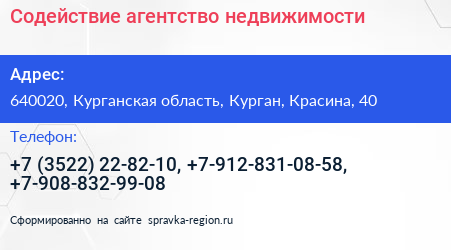 Содействие агентство недвижимости

Адрес:

640020, Курганская область, Курган, Красина, 40

Телефон:

+7 (3522) 22-82-10, +7-912-831-08-58, +7-908-832-99-08

Сформированно на сайте spravka-region.ru